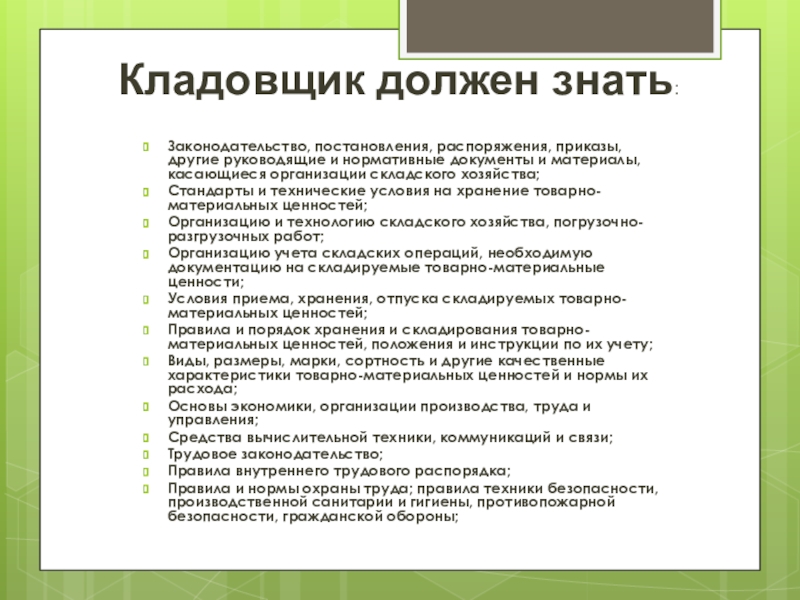 Кладовщик должен знать:

Законодательство, постановления, распоряжения, приказы, другие руководящие и нормативные документы и материалы, касающиеся организации складского хозяйства;
Стандарты и технические условия на хранение товарно-материальных ценностей;
Организацию и технологию складского хозяйства, погрузочно-разгрузочных работ;
Организацию учета складских операций, необходимую документацию на складируемые товарно-материальные ценности;
Условия приема, хранения, отпуска складируемых товарно-материальных ценностей;
Правила и порядок хранения и складирования товарно-материальных ценностей, положения и инструкции по их учету;
Виды, размеры, марки, сортность и другие качественные характеристики товарно-материальных ценностей и нормы их расхода;
Основы экономики, организации производства, труда и управления;
Средства вычислительной техники, коммуникаций и связи;
Трудовое законодательство;
Правила внутреннего трудового распорядка;
Правила и нормы охраны труда; правила техники безопасности, производственной санитарии и гигиены, противопожарной безопасности, гражданской обороны;